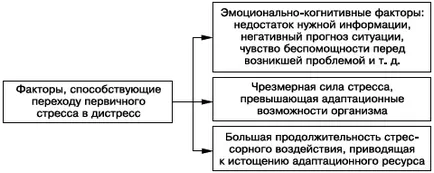 Факторы, способствующие переходу первичного стресса в дистресс

Эмоционально-когнитивные факторы: недостаток нужной информации, негативный прогноз ситуации, чувство беспомощности перед возникшей проблемой и т. д.

Чрезмерная сила стресса, превышающая адаптационные возможности организма

Большая продолжительность стрессорного воздействия, приводящая к истощению адаптационного ресурса